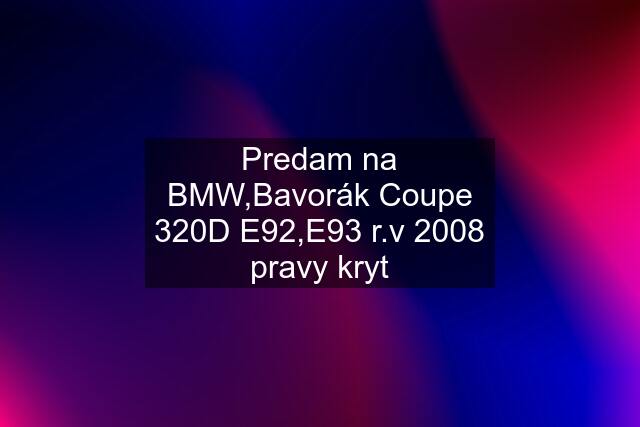 Predam na BMW,Bavorák Coupe 320D E92,E93 r.v 2008 pravy kryt